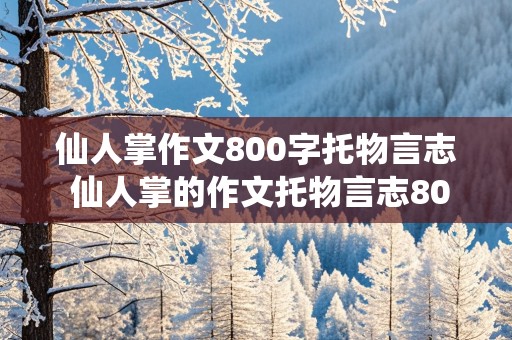 仙人掌作文800字托物言志
仙人掌的作文托物言志80